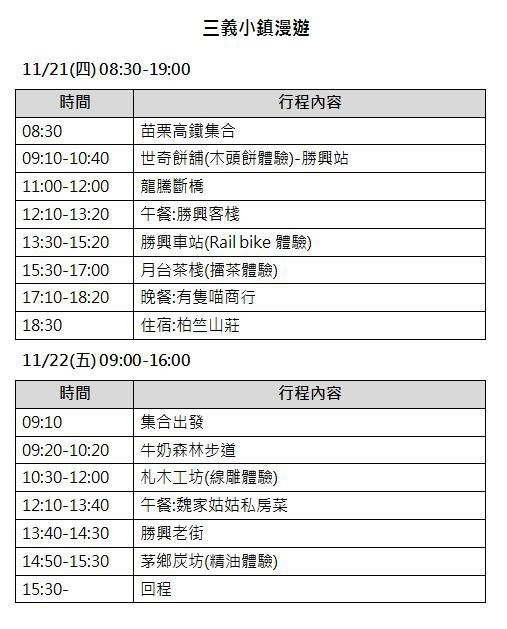 三義小鎮漫遊

11/21(四) 08:30-19:00

| 時間 | 行程內容 |
|---|---|
| 08:30 | 苗栗高鐵集合 |
| 09:10-10:40 | 世奇餅舖(木頭餅體驗)-勝興站 |
| 11:00-12:00 | 龍騰斷橋 |
| 12:10-13:20 | 午餐:勝興客棧 |
| 13:30-15:20 | 勝興車站(Rail bike 體驗) |
| 15:30-17:00 | 月台茶棧(擂茶體驗) |
| 17:10-18:20 | 晚餐:有隻喵商行 |
| 18:30 | 住宿:柏竺山莊 |

11/22(五) 09:00-16:00

| 時間 | 行程內容 |
|---|---|
| 09:10 | 集合出發 |
| 09:20-10:20 | 牛奶森林步道 |
| 10:30-12:00 | 札木工坊(線雕體驗) |
| 12:10-13:40 | 午餐:魏家姑姑私房菜 |
| 13:40-14:30 | 勝興老街 |
| 14:50-15:30 | 茅鄉炭坊(精油體驗) |
| 15:30- | 回程 |